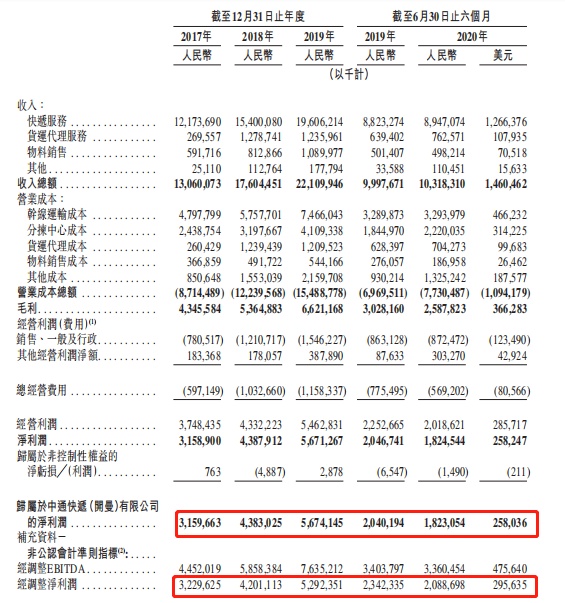 | | 截至12月31日止年度 | | | 截至6月30日止六個月 | | |
|---|---|---|---|---|---|---|
| | 2017年 | 2018年 | 2019年 | 2019年 | 2020年 | |
| | 人民幣 | 人民幣 | 人民幣 | 人民幣 | 人民幣 | 美元 |
| | | | (以千計) | | | |
| 收入: | | | | | | |
| 快遞服務 | 12,173,690 | 15,400,080 | 19,606,214 | 8,823,274 | 8,947,074 | 1,266,376 |
| 貨運代理服務 | 269,557 | 1,278,741 | 1,235,961 | 639,402 | 762,571 | 107,935 |
| 物料銷售 | 591,716 | 812,866 | 1,089,977 | 501,407 | 498,214 | 70,518 |
| 其他 | 25,110 | 112,764 | 177,794 | 33,588 | 110,451 | 15,633 |
| 收入總額 | 13,060,073 | 17,604,451 | 22,109,946 | 9,997,671 | 10,318,310 | 1,460,462 |
| 營業成本: | | | | | | |
| 幹線運輸成本 | 4,797,799 | 5,757,701 | 7,466,043 | 3,289,873 | 3,293,979 | 466,232 |
| 分揀中心成本 | 2,438,754 | 3,197,667 | 4,109,338 | 1,844,970 | 2,220,035 | 314,225 |
| 貨運代理成本 | 260,429 | 1,239,439 | 1,209,523 | 628,397 | 704,273 | 99,683 |
| 物料銷售成本 | 366,859 | 491,722 | 544,166 | 276,057 | 186,958 | 26,462 |
| 其他成本 | 850,648 | 1,553,039 | 2,159,708 | 930,214 | 1,325,242 | 187,577 |
| 營業成本總額 | (8,714,489) | (12,239,568) | (15,488,778) | (6,969,511) | (7,730,487) | (1,094,179) |
| 毛利 | 4,345,584 | 5,364,883 | 6,621,168 | 3,028,160 | 2,587,823 | 366,283 |
| 經營利潤(費用)$^{(1)}$ | | | | | | |
| 銷售、一般及行政 | (780,517) | (1,210,717) | (1,546,227) | (863,128) | (872,472) | (123,490) |
| 其他經營利潤淨額 | 183,368 | 178,057 | 387,890 | 87,633 | 303,270 | 42,924 |
| 總經營費用 | (597,149) | (1,032,660) | (1,158,337) | (775,495) | (569,202) | (80,566) |
| 經營利潤 | 3,748,435 | 4,332,223 | 5,462,831 | 2,252,665 | 2,018,621 | 285,717 |
| 淨利潤 | 3,158,900 | 4,387,912 | 5,671,267 | 2,046,741 | 1,824,544 | 258,247 |
| 歸屬於非控制性權益的淨虧損/(利潤) | 763 | (4,887) | 2,878 | (6,547) | (1,490) | (211) |
| 歸屬於中通快遞(開曼)有限公司的淨利潤 | 3,159,663 | 4,383,025 | 5,674,145 | 2,040,194 | 1,823,054 | 258,036 |
| 補充資料-非公認會計準則指標$^{(2)}$: | | | | | | |
| 經調整EBITDA | 4,452,019 | 5,858,384 | 7,635,212 | 3,403,797 | 3,360,454 | 475,640 |
| 經調整淨利潤 | 3,229,625 | 4,201,113 | 5,292,351 | 2,342,335 | 2,088,698 | 295,635 |